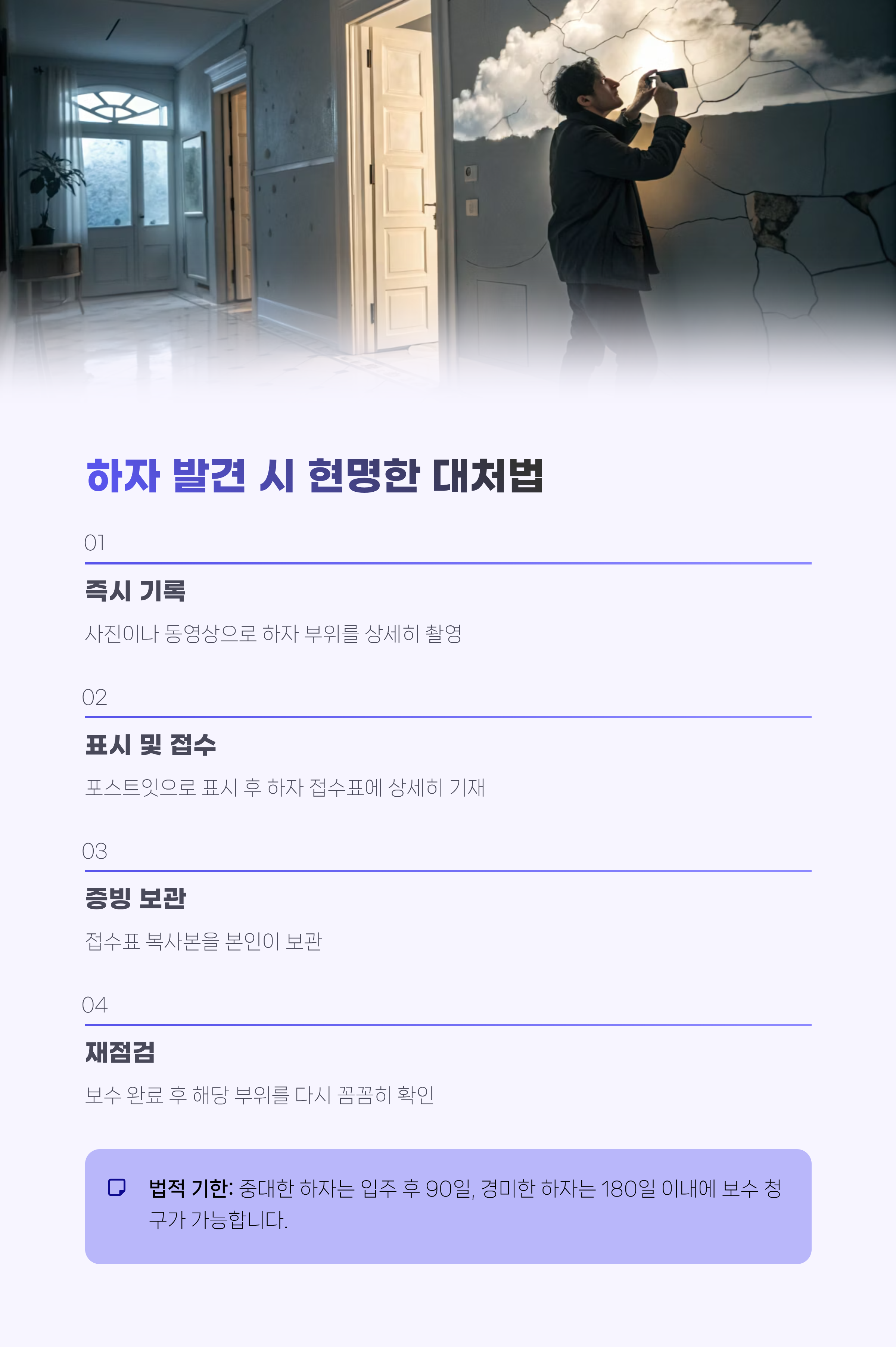 하자 발견 시 현명한 대처법

01

즉시 기록

사진이나 동영상으로 하자 부위를 상세히 촬영

02

표시 및 접수

포스트잇으로 표시 후 하자 접수표에 상세히 기재

03

증빙 보관

접수표 복사본을 본인이 보관

04

재점검

보수 완료 후 해당 부위를 다시 꼼꼼히 확인

법적 기한: 중대한 하자는 입주 후 90일, 경미한 하자는 180일 이내에 보수 청구가 가능합니다.